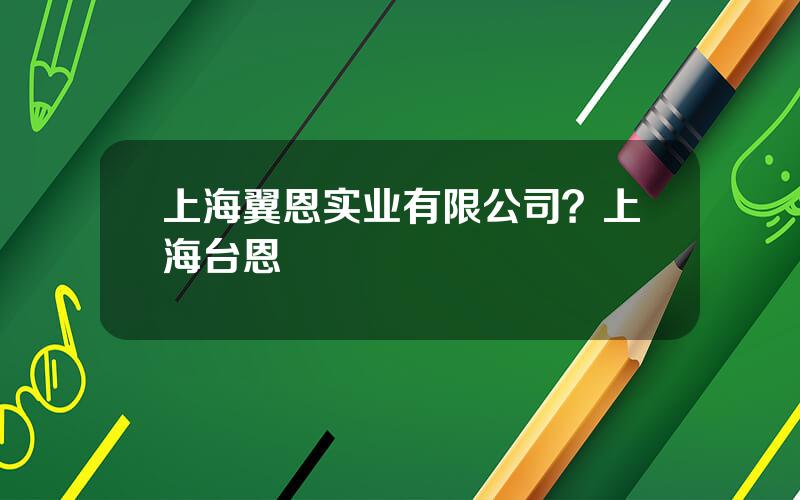 上海翼恩实业有限公司？上海台恩